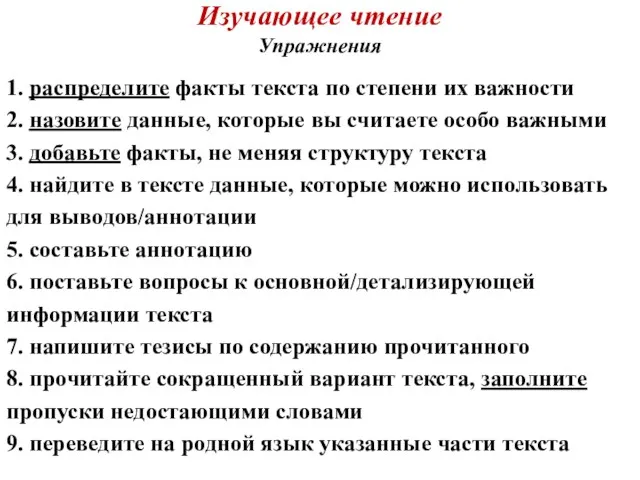 Изучающее чтение
Упражнения

1. распределите факты текста по степени их важности
2. назовите данные, которые вы считаете особо важными
3. добавьте факты, не меняя структуру текста
4. найдите в тексте данные, которые можно использовать для выводов/аннотации
5. составьте аннотацию
6. поставьте вопросы к основной/детализирующей информации текста
7. напишите тезисы по содержанию прочитанного
8. прочитайте сокращенный вариант текста, заполните пропуски недостающими словами
9. переведите на родной язык указанные части текста